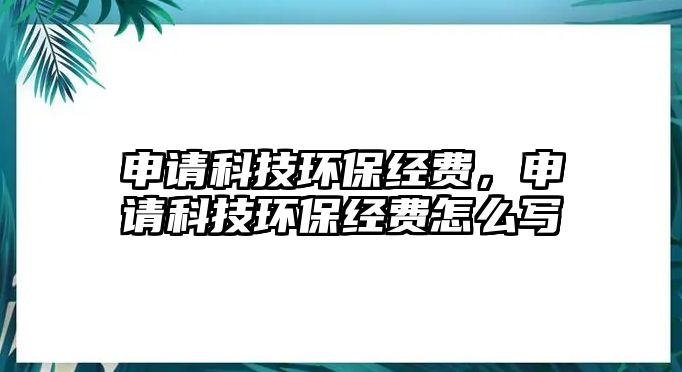 申请科技环保经费，申请科技环保经费怎么写